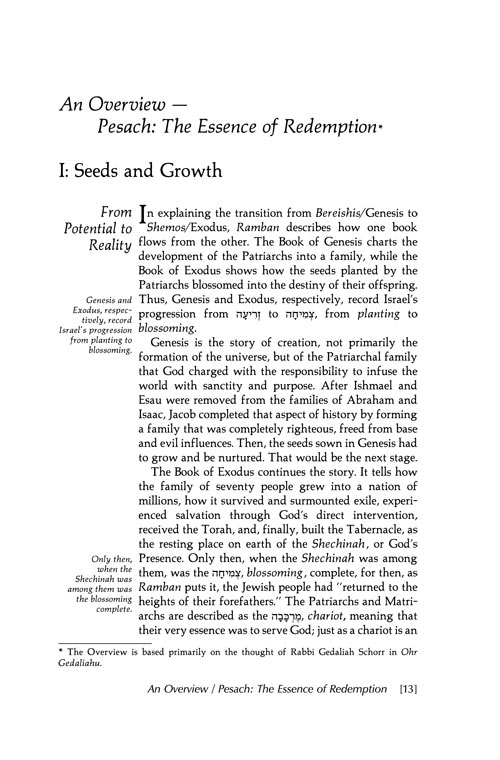 An Overview —
Pesach: The Essence of Redemption*

I: Seeds and Growth

From Potential to Reality

In explaining the transition from Bereishis/Genesis to Shemos/Exodus, Ramban describes how one book flows from the other. The Book of Genesis charts the development of the Patriarchs into a family, while the Book of Exodus shows how the seeds planted by the Patriarchs blossomed into the destiny of their offspring. Thus, Genesis and Exodus, respectively, record Israel's progression from זְרִיעָה to צְמִיחָה, from planting to blossoming.

Genesis and Exodus, respectively, record Israel's progression from planting to blossoming.

Genesis is the story of creation, not primarily the formation of the universe, but of the Patriarchal family that God charged with the responsibility to infuse the world with sanctity and purpose. After Ishmael and Esau were removed from the families of Abraham and Isaac, Jacob completed that aspect of history by forming a family that was completely righteous, freed from base and evil influences. Then, the seeds sown in Genesis had to grow and be nurtured. That would be the next stage.

The Book of Exodus continues the story. It tells how the family of seventy people grew into a nation of millions, how it survived and surmounted exile, experienced salvation through God's direct intervention, received the Torah, and, finally, built the Tabernacle, as the resting place on earth of the Shechinah, or God's Presence. Only then, when the Shechinah was among them, was the צְמִיחָה, blossoming, complete, for then, as Ramban puts it, the Jewish people had "returned to the heights of their forefathers." The Patriarchs and Matriarchs are described as the מֶרְכָּבָה, chariot, meaning that their very essence was to serve God; just as a chariot is an

Only then, when the Shechinah was among them was the blossoming complete.

* The Overview is based primarily on the thought of Rabbi Gedaliah Schorr in Ohr Gedaliahu.

An Overview / Pesach: The Essence of Redemption [13]